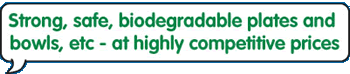 Strong, safe, biodegradable plates and bowls, etc - at highly competitive prices